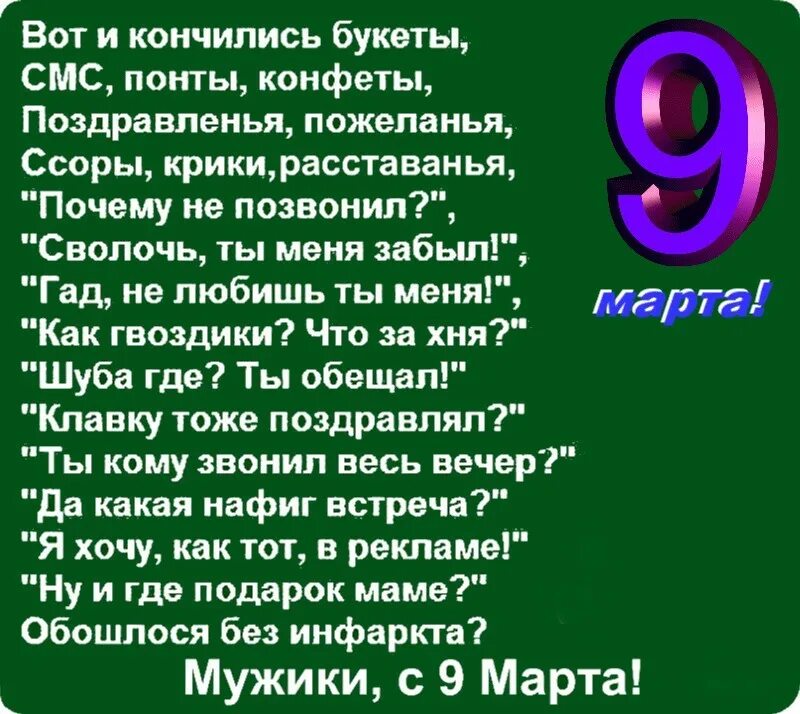 Вот и кончились букеты,
СМС, понты, конфеты,
Поздравленья, пожеланья,
Ссоры, крики,расставанья,
"Почему не позвонил?",
"Сволочь, ты меня забыл!",
"Гад, не любишь ты меня!",
"Как гвоздики? Что за хня?"
"Шуба где? Ты обещал!"
"Клавку тоже поздравлял?"
"Ты кому звонил весь вечер?"
"Да какая нафиг встреча?"
"Я хочу, как тот, в рекламе!"
"Ну и где подарок маме?"
Обошлося без инфаркта?
Мужики, с 9 Марта!

9
марта!